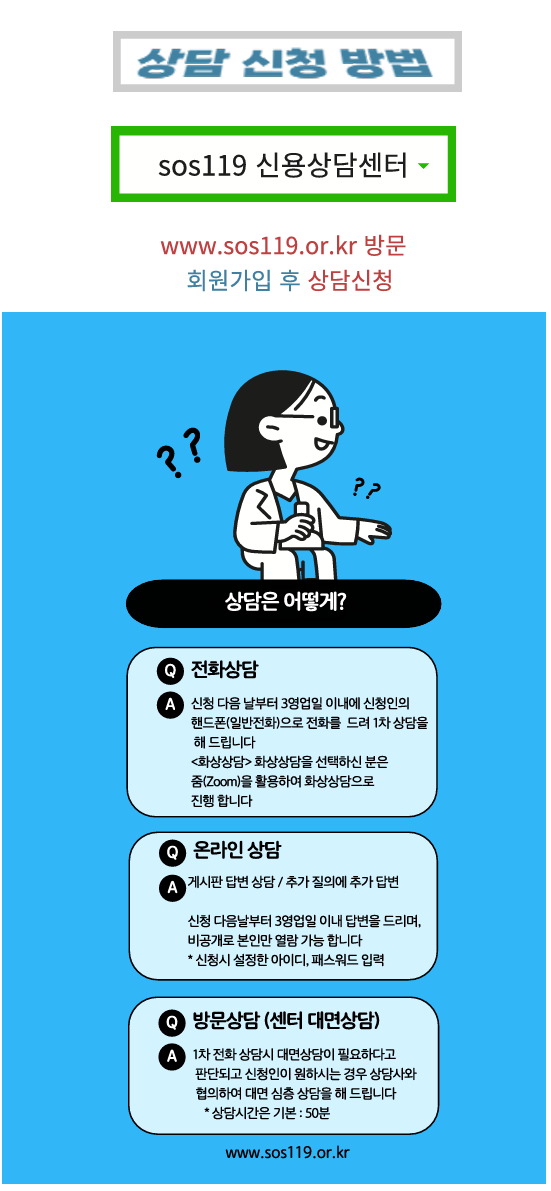 상담 신청 방법

sos119 신용상담센터

www.sos119.or.kr 방문
회원가입 후 상담신청

? ?
? ?

상담은 어떻게?

Q 전화상담

A 신청 다음 날부터 3영업일 이내에 신청인의 핸드폰(일반전화)으로 전화를 드려 1차 상담을 해 드립니다
<화상상담> 화상상담을 선택하신 분은 줌(Zoom)을 활용하여 화상상담으로 진행 합니다

Q 온라인 상담

A 게시판 답변 상담 / 추가 질의에 추가 답변

신청 다음날부터 3영업일 이내 답변을 드리며, 비공개로 본인만 열람 가능 합니다
* 신청시 설정한 아이디, 패스워드 입력

Q 방문상담 (센터 대면상담)

A 1차 전화 상담시 대면상담이 필요하다고 판단되고 신청인이 원하시는 경우 상담사와 협의하여 대면 심층 상담을 해 드립니다
* 상담시간은 기본 : 50분

www.sos119.or.kr